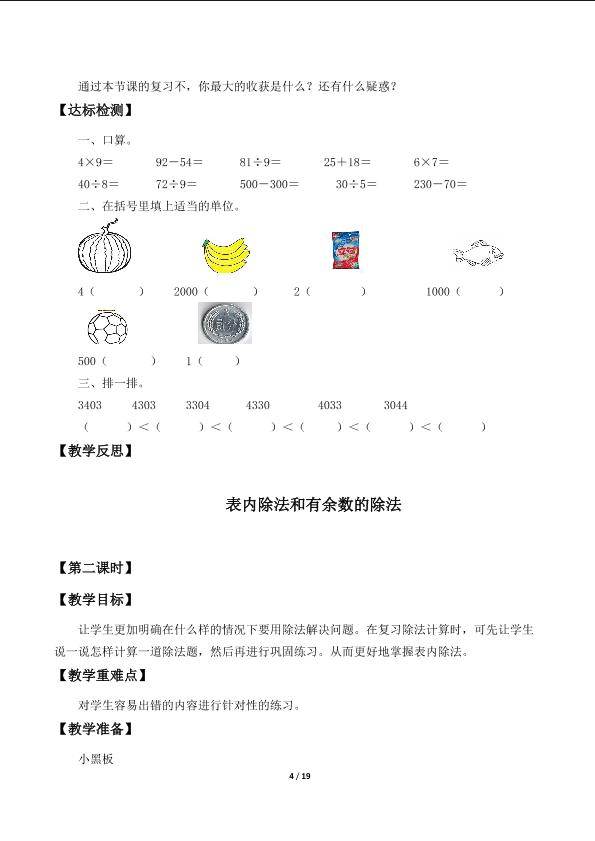 通过本节课的复习不，你最大的收获是什么？还有什么疑惑？

【达标检测】

一、口算。

4×9＝　　92－54＝　　81÷9＝　　25＋18＝　　6×7＝

40÷8＝　　72÷9＝　　500－300＝　　30÷5＝　　230－70＝

二、在括号里填上适当的单位。

4（　　）　2000（　　）　2（　　）　1000（　　）

500（　　）　1（　　）

三、排一排。

3403　4303　3304　4330　4033　3044

（　　）＜（　　）＜（　　）＜（　　）＜（　　）＜（　　）

【教学反思】

表内除法和有余数的除法

【第二课时】

【教学目标】

让学生更加明确在什么样的情况下要用除法解决问题。在复习除法计算时，可先让学生说一说怎样计算一道除法题，然后再进行巩固练习。从而更好地掌握表内除法。

【教学重难点】

对学生容易出错的内容进行针对性的练习。

【教学准备】

小黑板

4 / 19